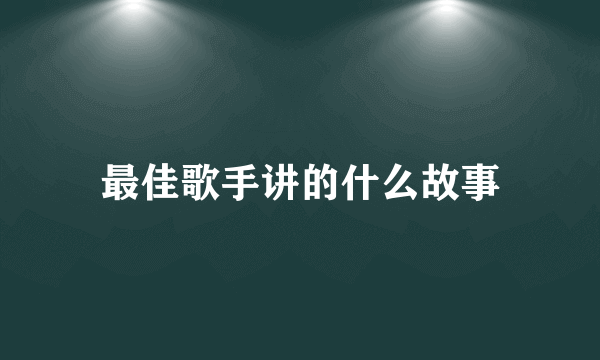 最佳歌手讲的什么故事